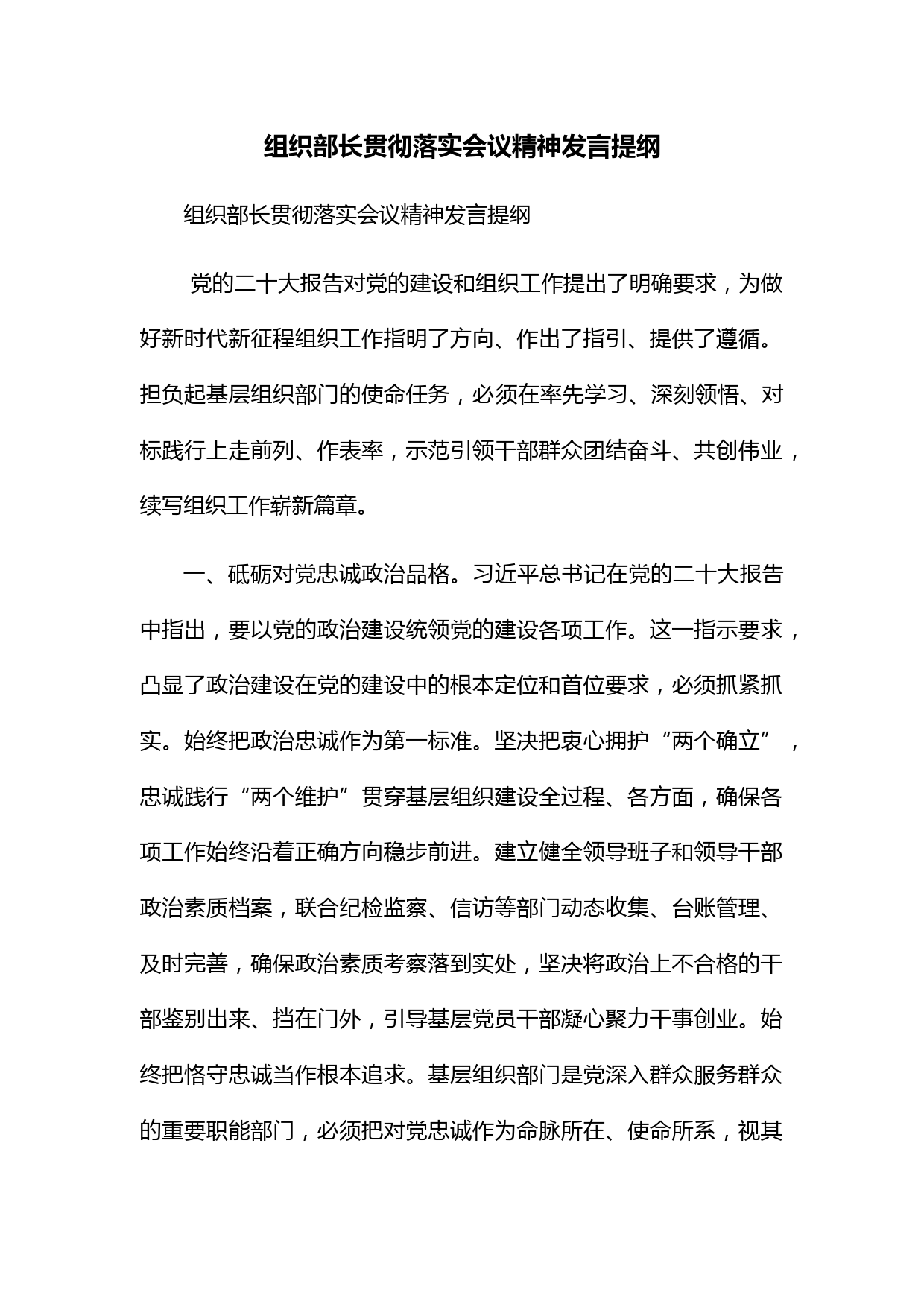 组织部长贯彻落实会议精神发言提纲

组织部长贯彻落实会议精神发言提纲

党的二十大报告对党的建设和组织工作提出了明确要求，为做好新时代新征程组织工作指明了方向、作出了指引、提供了遵循。担负起基层组织部门的使命任务，必须在率先学习、深刻领悟、对标践行上走前列、作表率，示范引领干部群众团结奋斗、共创伟业，续写组织工作崭新篇章。

一、砥砺对党忠诚政治品格。习近平总书记在党的二十大报告中指出，要以党的政治建设统领党的建设各项工作。这一指示要求，凸显了政治建设在党的建设中的根本定位和首位要求，必须抓紧抓实。始终把政治忠诚作为第一标准。坚决把衷心拥护“两个确立”，忠诚践行“两个维护”贯穿基层组织建设全过程、各方面，确保各项工作始终沿着正确方向稳步前进。建立健全领导班子和领导干部政治素质档案，联合纪检监察、信访等部门动态收集、台账管理、及时完善，确保政治素质考察落到实处，坚决将政治上不合格的干部鉴别出来、挡在门外，引导基层党员干部凝心聚力干事创业。始终把恪守忠诚当作根本追求。基层组织部门是党深入群众服务群众的重要职能部门，必须把对党忠诚作为命脉所在、使命所系，视其